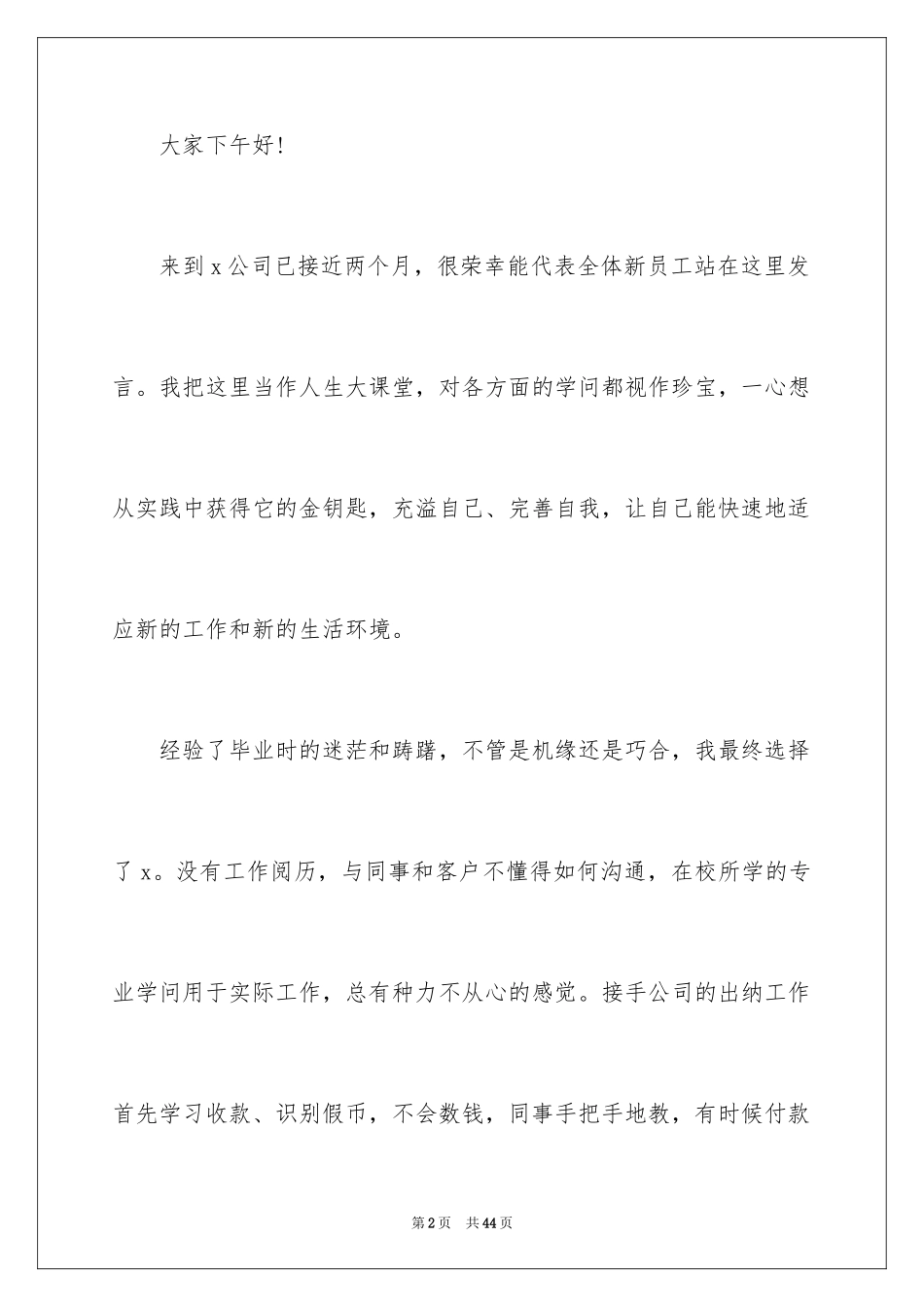 大家下午好!

来到x公司已接近两个月，很荣幸能代表全体新员工站在这里发言。我把这里当作人生大课堂，对各方面的学问都视作珍宝，一心想从实践中获得它的金钥匙，充溢自己、完善自我，让自己能快速地适应新的工作和新的生活环境。

经验了毕业时的迷茫和踌躇，不管是机缘还是巧合，我最终选择了x。没有工作阅历，与同事和客户不懂得如何沟通，在校所学的专业学问用于实际工作，总有种力不从心的感觉。接手公司的出纳工作首先学习收款、识别假币，不会数钱，同事手把手地教，有时候付款

第2页　共44页